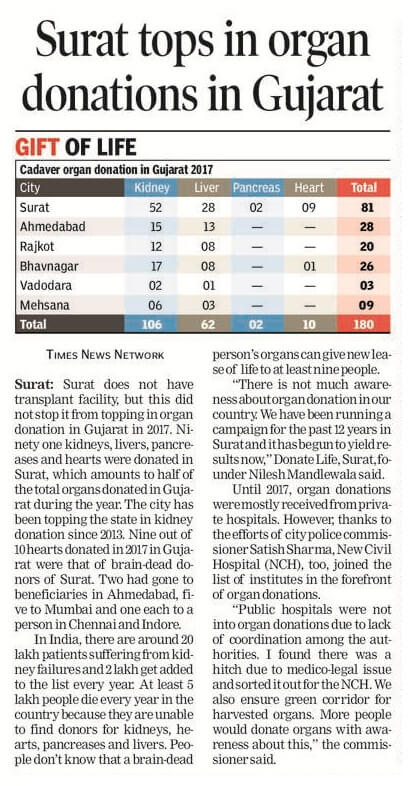 Surat tops in organ donations in Gujarat

GIFT OF LIFE

Cadaver organ donation in Gujarat 2017

| City | Kidney | Liver | Pancreas | Heart | Total |
|---|---|---|---|---|---|
| Surat | 52 | 28 | 02 | 09 | 81 |
| Ahmedabad | 15 | 13 | — | — | 28 |
| Rajkot | 12 | 08 | — | — | 20 |
| Bhavnagar | 17 | 08 | — | 01 | 26 |
| Vadodara | 02 | 01 | — | — | 03 |
| Mehsana | 06 | 03 | — | — | 09 |
| Total | 106 | 62 | 02 | 10 | 180 |

TIMES NEWS NETWORK

Surat: Surat does not have transplant facility, but this did not stop it from topping in organ donation in Gujarat in 2017. Ninety one kidneys, livers, pancreases and hearts were donated in Surat, which amounts to half of the total organs donated in Gujarat during the year. The city has been topping the state in kidney donation since 2013. Nine out of 10 hearts donated in 2017 in Gujarat were that of brain-dead donors of Surat. Two had gone to beneficiaries in Ahmedabad, five to Mumbai and one each to a person in Chennai and Indore.

In India, there are around 20 lakh patients suffering from kidney failures and 2 lakh get added to the list every year. At least 5 lakh people die every year in the country because they are unable to find donors for kidneys, hearts, pancreases and livers. People don't know that a brain-dead person's organs can give new lease of life to at least nine people.

"There is not much awareness about organ donation in our country. We have been running a campaign for the past 12 years in Surat and it has begun to yield results now," Donate Life, Surat, founder Nilesh Mandlewala said.

Until 2017, organ donations were mostly received from private hospitals. However, thanks to the efforts of city police commissioner Satish Sharma, New Civil Hospital (NCH), too, joined the list of institutes in the forefront of organ donations.

"Public hospitals were not into organ donations due to lack of coordination among the authorities. I found there was a hitch due to medico-legal issue and sorted it out for the NCH. We also ensure green corridor for harvested organs. More people would donate organs with awareness about this," the commissioner said.